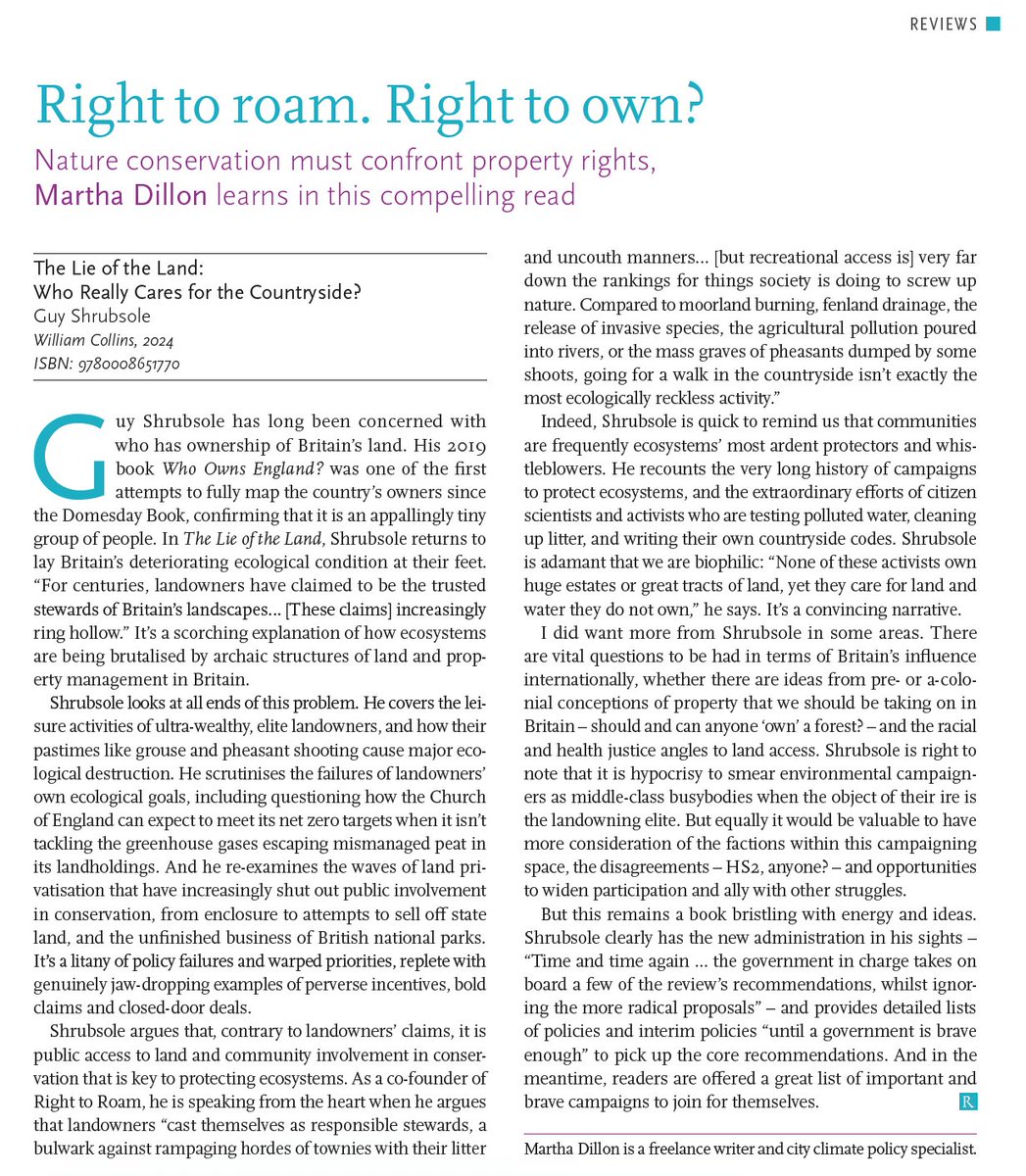 REVIEWS

Right to roam. Right to own?

Nature conservation must confront property rights, Martha Dillon learns in this compelling read

The Lie of the Land:
Who Really Cares for the Countryside?
Guy Shrubsole
William Collins, 2024
ISBN: 9780008651770

Guy Shrubsole has long been concerned with who has ownership of Britain's land. His 2019 book Who Owns England? was one of the first attempts to fully map the country's owners since the Domesday Book, confirming that it is an appallingly tiny group of people. In The Lie of the Land, Shrubsole returns to lay Britain's deteriorating ecological condition at their feet. "For centuries, landowners have claimed to be the trusted stewards of Britain's landscapes... [These claims] increasingly ring hollow." It's a scorching explanation of how ecosystems are being brutalised by archaic structures of land and property management in Britain.

Shrubsole looks at all ends of this problem. He covers the leisure activities of ultra-wealthy, elite landowners, and how their pastimes like grouse and pheasant shooting cause major ecological destruction. He scrutinises the failures of landowners' own ecological goals, including questioning how the Church of England can expect to meet its net zero targets when it isn't tackling the greenhouse gases escaping mismanaged peat in its landholdings. And he re-examines the waves of land privatisation that have increasingly shut out public involvement in conservation, from enclosure to attempts to sell off state land, and the unfinished business of British national parks. It's a litany of policy failures and warped priorities, replete with genuinely jaw-dropping examples of perverse incentives, bold claims and closed-door deals.

Shrubsole argues that, contrary to landowners' claims, it is public access to land and community involvement in conservation that is key to protecting ecosystems. As a co-founder of Right to Roam, he is speaking from the heart when he argues that landowners "cast themselves as responsible stewards, a bulwark against rampaging hordes of townies with their litter and uncouth manners... [but recreational access is] very far down the rankings for things society is doing to screw up nature. Compared to moorland burning, fenland drainage, the release of invasive species, the agricultural pollution poured into rivers, or the mass graves of pheasants dumped by some shoots, going for a walk in the countryside isn't exactly the most ecologically reckless activity."

Indeed, Shrubsole is quick to remind us that communities are frequently ecosystems' most ardent protectors and whistleblowers. He recounts the very long history of campaigns to protect ecosystems, and the extraordinary efforts of citizen scientists and activists who are testing polluted water, cleaning up litter, and writing their own countryside codes. Shrubsole is adamant that we are biophilic: "None of these activists own huge estates or great tracts of land, yet they care for land and water they do not own," he says. It's a convincing narrative.

I did want more from Shrubsole in some areas. There are vital questions to be had in terms of Britain's influence internationally, whether there are ideas from pre- or a-colonial conceptions of property that we should be taking on in Britain – should and can anyone 'own' a forest? – and the racial and health justice angles to land access. Shrubsole is right to note that it is hypocrisy to smear environmental campaigners as middle-class busybodies when the object of their ire is the landowning elite. But equally it would be valuable to have more consideration of the factions within this campaigning space, the disagreements – HS2, anyone? – and opportunities to widen participation and ally with other struggles.

But this remains a book bristling with energy and ideas. Shrubsole clearly has the new administration in his sights – "Time and time again ... the government in charge takes on board a few of the review's recommendations, whilst ignoring the more radical proposals" – and provides detailed lists of policies and interim policies "until a government is brave enough" to pick up the core recommendations. And in the meantime, readers are offered a great list of important and brave campaigns to join for themselves. R

Martha Dillon is a freelance writer and city climate policy specialist.